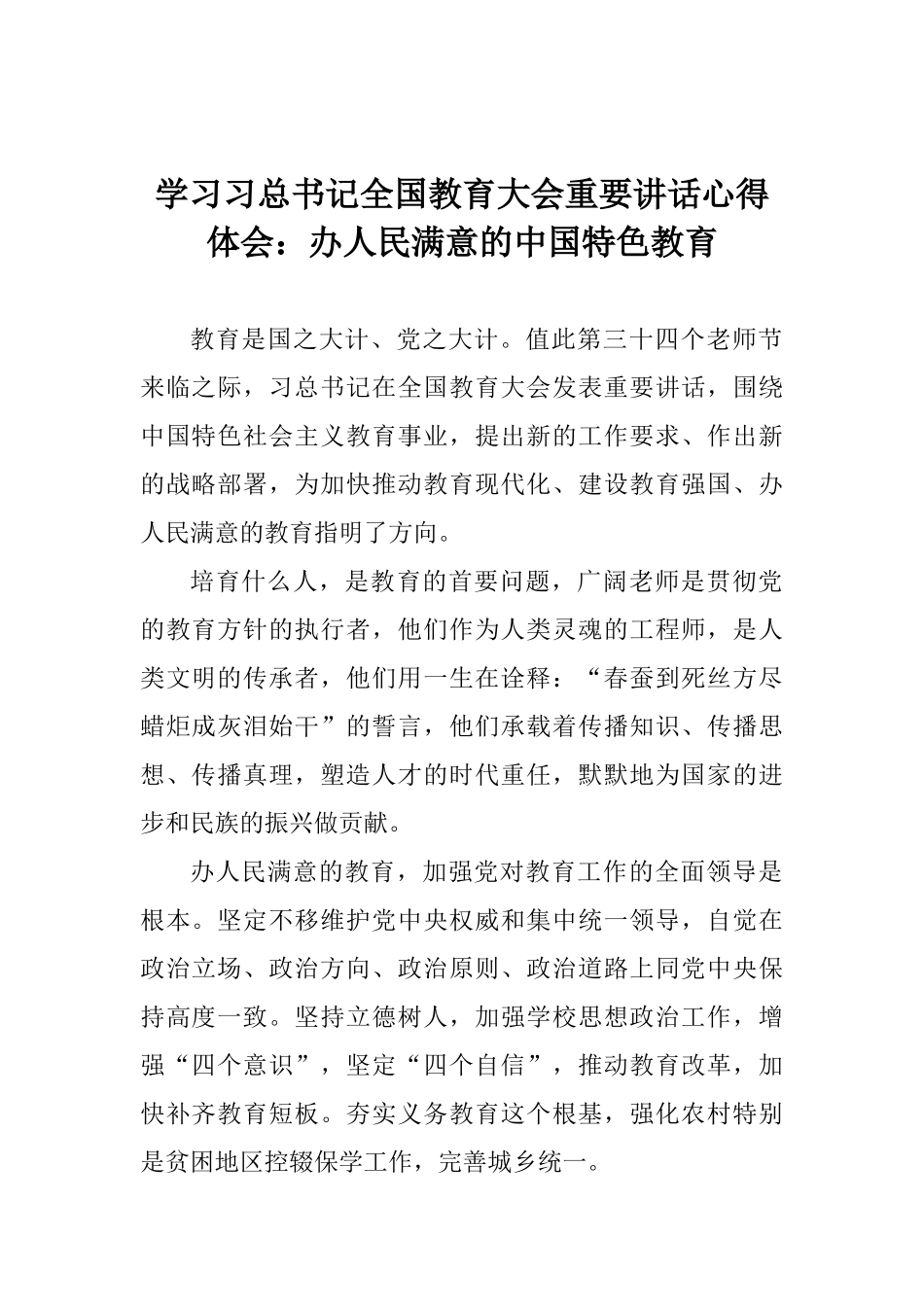 学习习总书记全国教育大会重要讲话心得体会：办人民满意的中国特色教育

教育是国之大计、党之大计。值此第三十四个老师节来临之际，习总书记在全国教育大会发表重要讲话，围绕中国特色社会主义教育事业，提出新的工作要求、作出新的战略部署，为加快推动教育现代化、建设教育强国、办人民满意的教育指明了方向。

培育什么人，是教育的首要问题，广阔老师是贯彻党的教育方针的执行者，他们作为人类灵魂的工程师，是人类文明的传承者，他们用一生在诠释：“春蚕到死丝方尽蜡炬成灰泪始干”的誓言，他们承载着传播知识、传播思想、传播真理，塑造人才的时代重任，默默地为国家的进步和民族的振兴做贡献。

办人民满意的教育，加强党对教育工作的全面领导是根本。坚定不移维护党中央权威和集中统一领导，自觉在政治立场、政治方向、政治原则、政治道路上同党中央保持高度一致。坚持立德树人，加强学校思想政治工作，增强“四个意识”，坚定“四个自信”，推动教育改革，加快补齐教育短板。夯实义务教育这个根基，强化农村特别是贫困地区控辍保学工作，完善城乡统一。